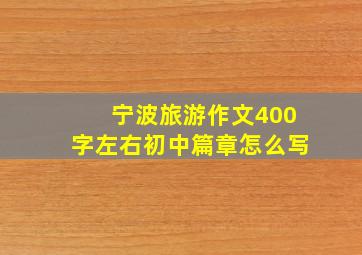 宁波旅游作文400字左右初中篇章怎么写